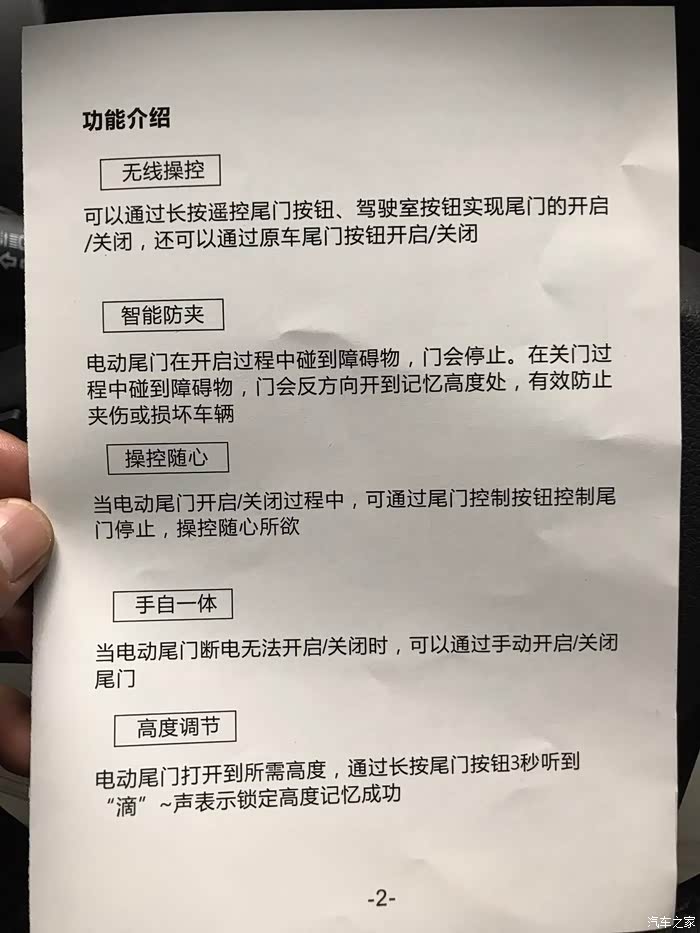 功能介绍

无线操控

可以通过长按遥控尾门按钮、驾驶室按钮实现尾门的开启/关闭，还可以通过原车尾门按钮开启/关闭

智能防夹

电动尾门在开启过程中碰到障碍物，门会停止。在关门过程中碰到障碍物，门会反方向开到记忆高度处，有效防止夹伤或损坏车辆

操控随心

当电动尾门开启/关闭过程中，可通过尾门控制按钮控制尾门停止，操控随心所欲

手自一体

当电动尾门断电无法开启/关闭时，可以通过手动开启/关闭尾门

高度调节

电动尾门打开到所需高度，通过长按尾门按钮3秒听到“滴”~声表示锁定高度记忆成功

-2-

汽车之家